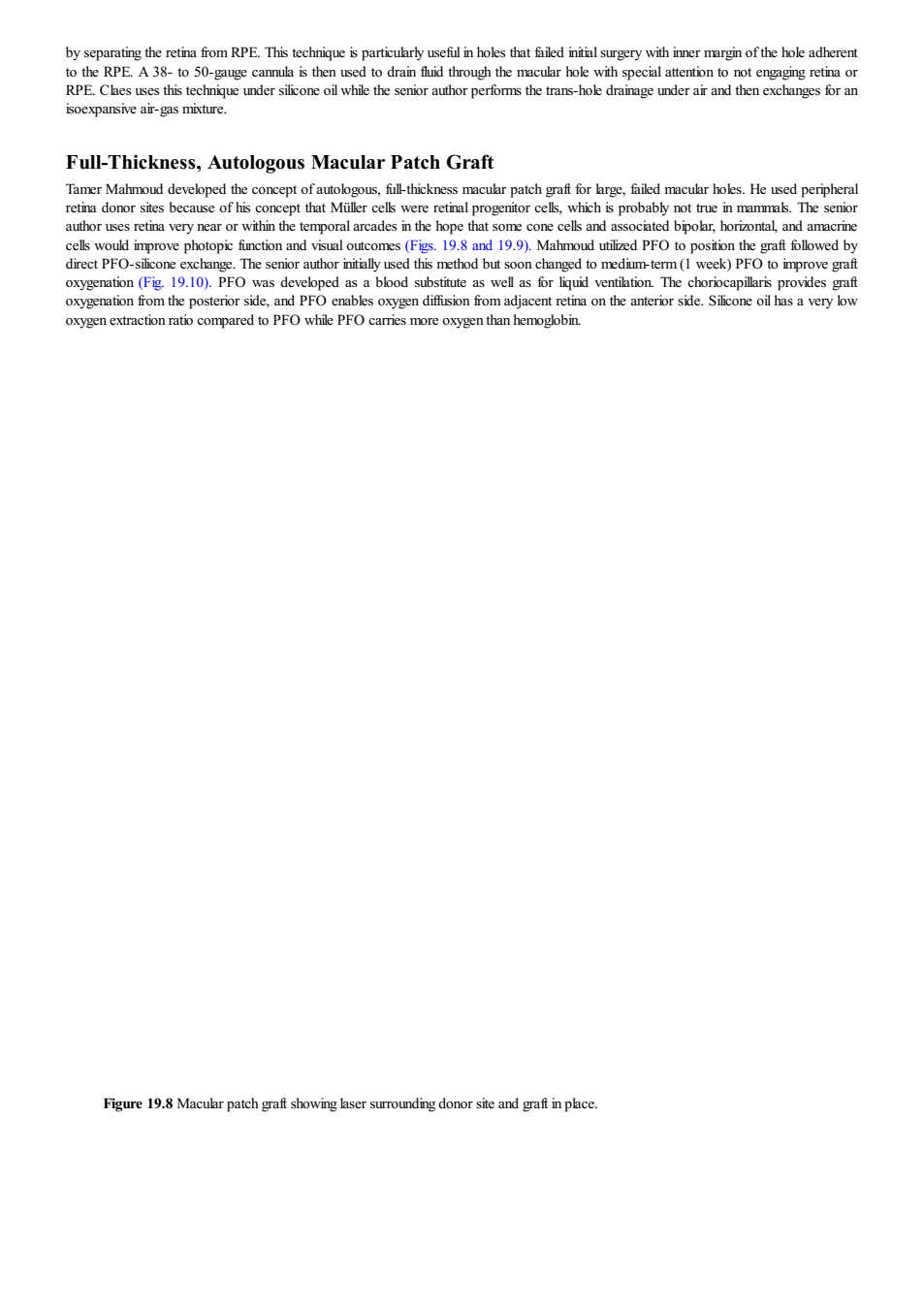 by separating the retina from RPE. This technique is particularly useful in holes that failed initial surgery with inner margin of the hole adherent to the RPE. A 38- to 50-gauge cannula is then used to drain fluid through the macular hole with special attention to not engaging retina or RPE. Claes uses this technique under silicone oil while the senior author performs the trans-hole drainage under air and then exchanges for an isoexpansive air-gas mixture.

Full-Thickness, Autologous Macular Patch Graft

Tamer Mahmoud developed the concept of autologous, full-thickness macular patch graft for large, failed macular holes. He used peripheral retina donor sites because of his concept that Müller cells were retinal progenitor cells, which is probably not true in mammals. The senior author uses retina very near or within the temporal arcades in the hope that some cone cells and associated bipolar, horizontal, and amacrine cells would improve photopic function and visual outcomes (Figs. 19.8 and 19.9). Mahmoud utilized PFO to position the graft followed by direct PFO-silicone exchange. The senior author initially used this method but soon changed to medium-term (1 week) PFO to improve graft oxygenation (Fig. 19.10). PFO was developed as a blood substitute as well as for liquid ventilation. The choriocapillaris provides graft oxygenation from the posterior side, and PFO enables oxygen diffusion from adjacent retina on the anterior side. Silicone oil has a very low oxygen extraction ratio compared to PFO while PFO carries more oxygen than hemoglobin.

Figure 19.8 Macular patch graft showing laser surrounding donor site and graft in place.